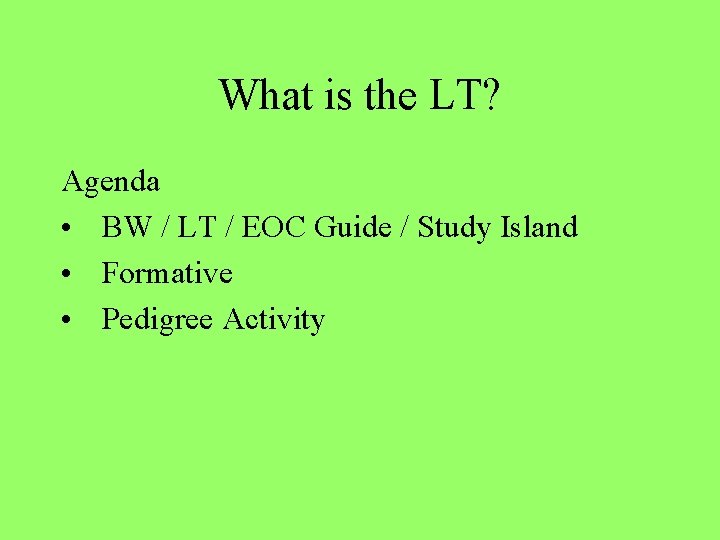 What is the LT?

Agenda

• BW / LT / EOC Guide / Study Island
• Formative
• Pedigree Activity